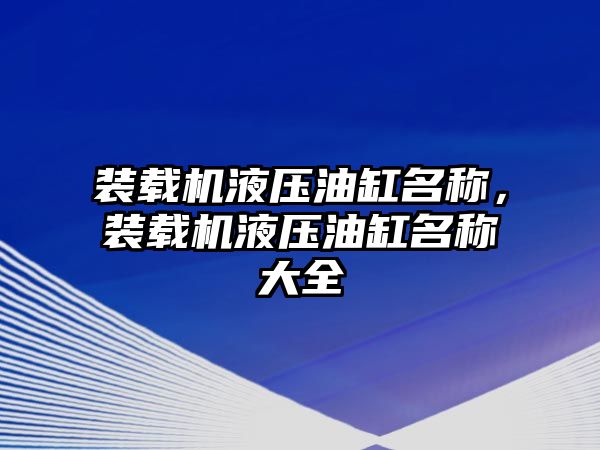 装载机液压油缸名称，装载机液压油缸名称大全